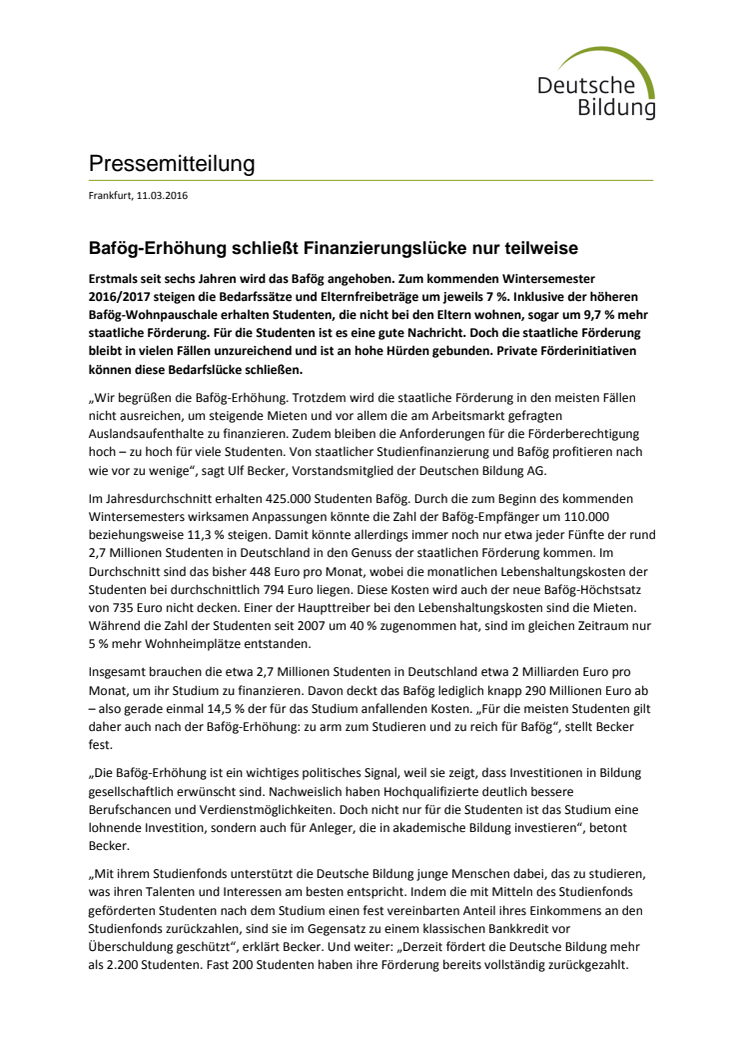 Deutsche Bildung

Pressemitteilung

Frankfurt, 11.03.2016

Bafög-Erhöhung schließt Finanzierungslücke nur teilweise

Erstmals seit sechs Jahren wird das Bafög angehoben. Zum kommenden Wintersemester 2016/2017 steigen die Bedarfssätze und Elternfreibeträge um jeweils 7 %. Inklusive der höheren Bafög-Wohnpauschale erhalten Studenten, die nicht bei den Eltern wohnen, sogar um 9,7 % mehr staatliche Förderung. Für die Studenten ist es eine gute Nachricht. Doch die staatliche Förderung bleibt in vielen Fällen unzureichend und ist an hohe Hürden gebunden. Private Förderinitiativen können diese Bedarfslücke schließen.

„Wir begrüßen die Bafög-Erhöhung. Trotzdem wird die staatliche Förderung in den meisten Fällen nicht ausreichen, um steigende Mieten und vor allem die am Arbeitsmarkt gefragten Auslandsaufenthalte zu finanzieren. Zudem bleiben die Anforderungen für die Förderberechtigung hoch – zu hoch für viele Studenten. Von staatlicher Studienfinanzierung und Bafög profitieren nach wie vor zu wenige“, sagt Ulf Becker, Vorstandsmitglied der Deutschen Bildung AG.

Im Jahresdurchschnitt erhalten 425.000 Studenten Bafög. Durch die zum Beginn des kommenden Wintersemesters wirksamen Anpassungen könnte die Zahl der Bafög-Empfänger um 110.000 beziehungsweise 11,3 % steigen. Damit könnte allerdings immer noch nur etwa jeder Fünfte der rund 2,7 Millionen Studenten in Deutschland in den Genuss der staatlichen Förderung kommen. Im Durchschnitt sind das bisher 448 Euro pro Monat, wobei die monatlichen Lebenshaltungskosten der Studenten bei durchschnittlich 794 Euro liegen. Diese Kosten wird auch der neue Bafög-Höchstsatz von 735 Euro nicht decken. Einer der Haupttreiber bei den Lebenshaltungskosten sind die Mieten. Während die Zahl der Studenten seit 2007 um 40 % zugenommen hat, sind im gleichen Zeitraum nur 5 % mehr Wohnheimplätze entstanden.

Insgesamt brauchen die etwa 2,7 Millionen Studenten in Deutschland etwa 2 Milliarden Euro pro Monat, um ihr Studium zu finanzieren. Davon deckt das Bafög lediglich knapp 290 Millionen Euro ab – also gerade einmal 14,5 % der für das Studium anfallenden Kosten. „Für die meisten Studenten gilt daher auch nach der Bafög-Erhöhung: zu arm zum Studieren und zu reich für Bafög“, stellt Becker fest.

„Die Bafög-Erhöhung ist ein wichtiges politisches Signal, weil sie zeigt, dass Investitionen in Bildung gesellschaftlich erwünscht sind. Nachweislich haben Hochqualifizierte deutlich bessere Berufschancen und Verdienstmöglichkeiten. Doch nicht nur für die Studenten ist das Studium eine lohnende Investition, sondern auch für Anleger, die in akademische Bildung investieren“, betont Becker.

„Mit ihrem Studienfonds unterstützt die Deutsche Bildung junge Menschen dabei, das zu studieren, was ihren Talenten und Interessen am besten entspricht. Indem die mit Mitteln des Studienfonds geförderten Studenten nach dem Studium einen fest vereinbarten Anteil ihres Einkommens an den Studienfonds zurückzahlen, sind sie im Gegensatz zu einem klassischen Bankkredit vor Überschuldung geschützt“, erklärt Becker. Und weiter: „Derzeit fördert die Deutsche Bildung mehr als 2.200 Studenten. Fast 200 Studenten haben ihre Förderung bereits vollständig zurückgezahlt.